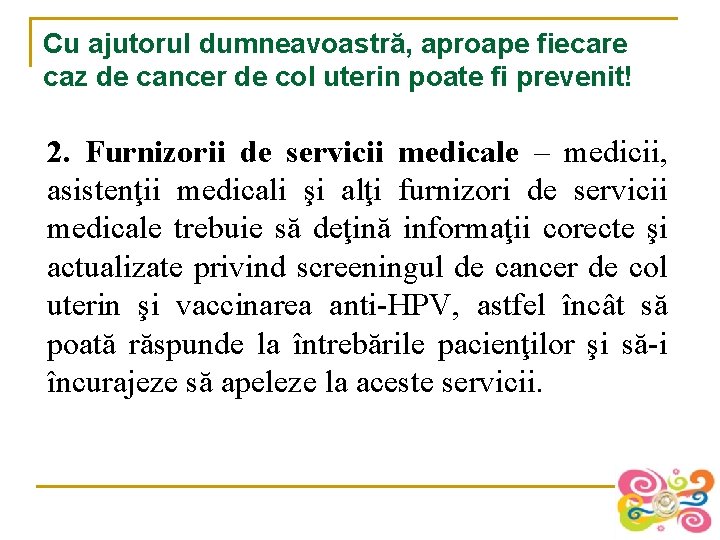 Cu ajutorul dumneavoastră, aproape fiecare caz de cancer de col uterin poate fi prevenit!

2. Furnizorii de servicii medicale – medicii, asistenţii medicali şi alţi furnizori de servicii medicale trebuie să deţină informaţii corecte şi actualizate privind screeningul de cancer de col uterin şi vaccinarea anti-HPV, astfel încât să poată răspunde la întrebările pacienţilor şi să-i încurajeze să apeleze la aceste servicii.